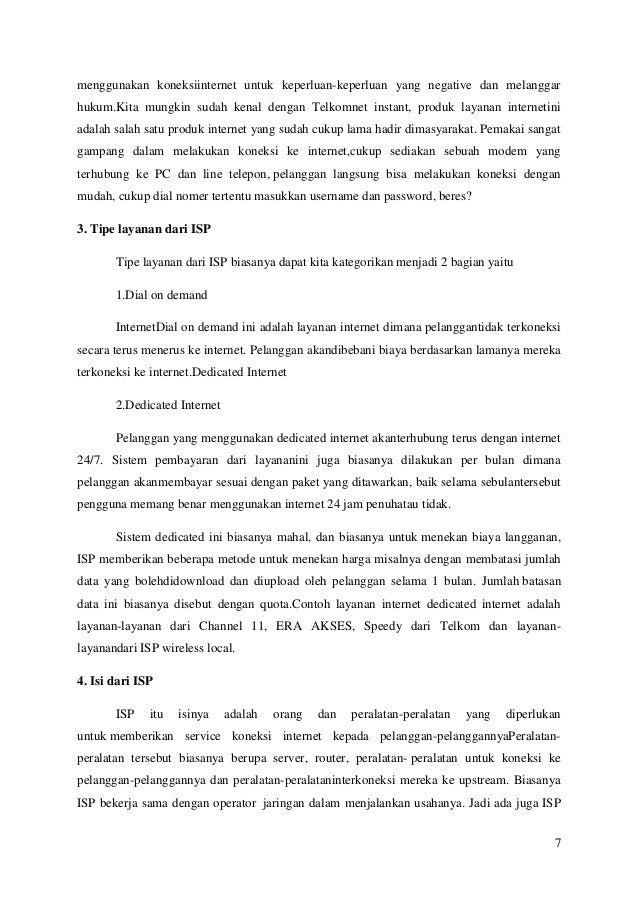 menggunakan koneksiinternet untuk keperluan-keperluan yang negative dan melanggar hukum.Kita mungkin sudah kenal dengan Telkomnet instant, produk layanan internetini adalah salah satu produk internet yang sudah cukup lama hadir dimasyarakat. Pemakai sangat gampang dalam melakukan koneksi ke internet,cukup sediakan sebuah modem yang terhubung ke PC dan line telepon, pelanggan langsung bisa melakukan koneksi dengan mudah, cukup dial nomer tertentu masukkan username dan password, beres?

3. Tipe layanan dari ISP

Tipe layanan dari ISP biasanya dapat kita kategorikan menjadi 2 bagian yaitu

1.Dial on demand

InternetDial on demand ini adalah layanan internet dimana pelanggantidak terkoneksi secara terus menerus ke internet. Pelanggan akandibebani biaya berdasarkan lamanya mereka terkoneksi ke internet.Dedicated Internet

2.Dedicated Internet

Pelanggan yang menggunakan dedicated internet akanterhubung terus dengan internet 24/7. Sistem pembayaran dari layananini juga biasanya dilakukan per bulan dimana pelanggan akanmembayar sesuai dengan paket yang ditawarkan, baik selama sebulantersebut pengguna memang benar menggunakan internet 24 jam penuhatau tidak.

Sistem dedicated ini biasanya mahal, dan biasanya untuk menekan biaya langganan, ISP memberikan beberapa metode untuk menekan harga misalnya dengan membatasi jumlah data yang bolehdidownload dan diupload oleh pelanggan selama 1 bulan. Jumlah batasan data ini biasanya disebut dengan quota.Contoh layanan internet dedicated internet adalah layanan-layanan dari Channel 11, ERA AKSES, Speedy dari Telkom dan layanan-layanandari ISP wireless local.

4. Isi dari ISP

ISP itu isinya adalah orang dan peralatan-peralatan yang diperlukan untuk memberikan service koneksi internet kepada pelanggan-pelanggannyaPeralatan-peralatan tersebut biasanya berupa server, router, peralatan- peralatan untuk koneksi ke pelanggan-pelanggannya dan peralatan-peralataninterkoneksi mereka ke upstream. Biasanya ISP bekerja sama dengan operator jaringan dalam menjalankan usahanya. Jadi ada juga ISP

7